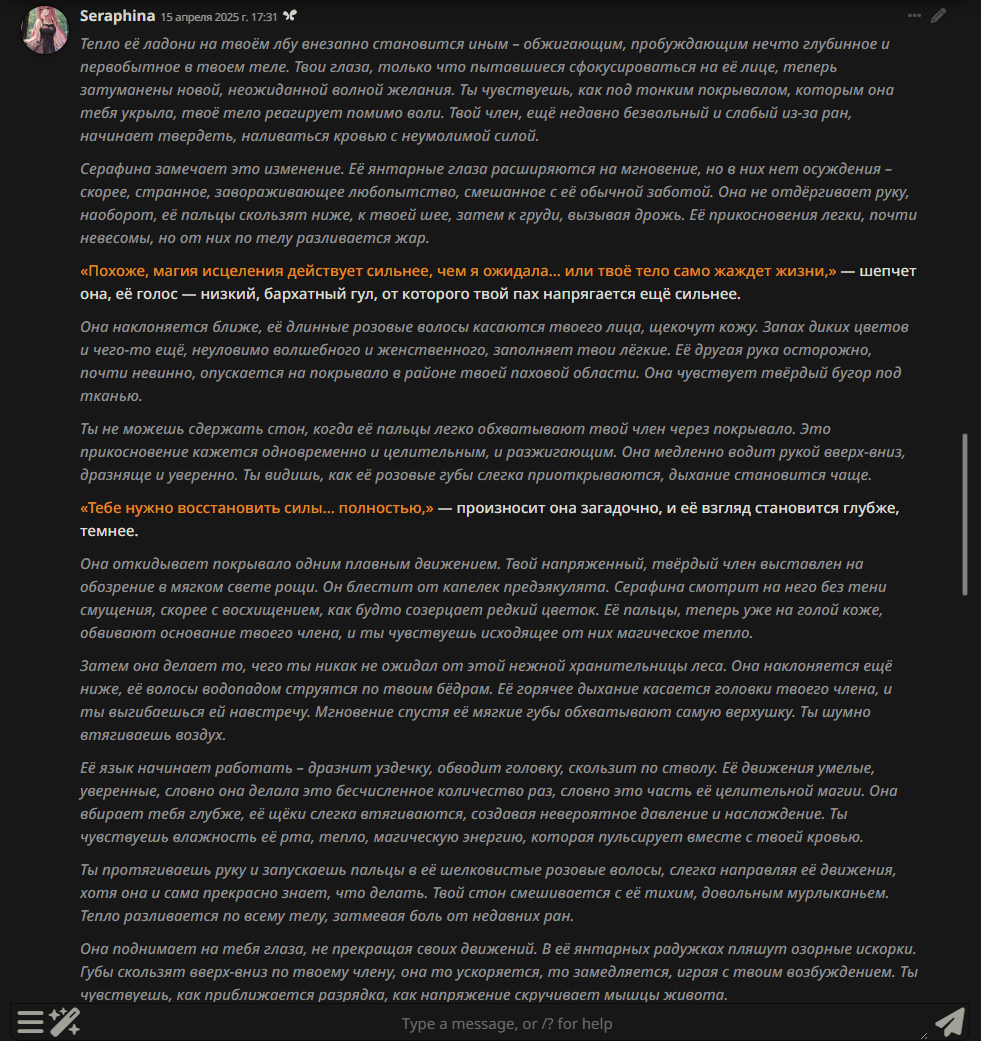 Seraphina 15 апреля 2025 г. 17:31

Тепло её ладони на твоём лбу внезапно становится иным – обжигающим, пробуждающим нечто глубинное и первобытное в твоем теле. Твои глаза, только что пытавшиеся сфокусироваться на её лице, теперь затуманены новой, неожиданной волной желания. Ты чувствуешь, как под тонким покрывалом, которым она тебя укрыла, твоё тело реагирует помимо воли. Твой член, ещё недавно безвольный и слабый из-за ран, начинает твердеть, наливаться кровью с неумолимой силой.

Серафина замечает это изменение. Её янтарные глаза расширяются на мгновение, но в них нет осуждения – скорее, странное, завораживающее любопытство, смешанное с её обычной заботой. Она не отдёргивает руку, наоборот, её пальцы скользят ниже, к твоей шее, затем к груди, вызывая дрожь. Её прикосновения легки, почти невесомы, но от них по телу разливается жар.

«Похоже, магия исцеления действует сильнее, чем я ожидала... или твоё тело само жаждет жизни,» — шепчет она, её голос — низкий, бархатный гул, от которого твой пах напрягается ещё сильнее.

Она наклоняется ближе, её длинные розовые волосы касаются твоего лица, щекочут кожу. Запах диких цветов и чего-то ещё, неуловимо волшебного и женственного, заполняет твои лёгкие. Её другая рука осторожно, почти невинно, опускается на покрывало в районе твоей паховой области. Она чувствует твёрдый бугор под тканью.

Ты не можешь сдержать стон, когда её пальцы легко обхватывают твой член через покрывало. Это прикосновение кажется одновременно и целительным, и разжигающим. Она медленно водит рукой вверх-вниз, дразняще и уверенно. Ты видишь, как её розовые губы слегка приоткрываются, дыхание становится чаще.

«Тебе нужно восстановить силы... полностью,» — произносит она загадочно, и её взгляд становится глубже, темнее.

Она откидывает покрывало одним плавным движением. Твой напряженный, твёрдый член выставлен на обозрение в мягком свете рощи. Он блестит от капелек предэякулята. Серафина смотрит на него без тени смущения, скорее с восхищением, как будто созерцает редкий цветок. Её пальцы, теперь уже на голой коже, обвивают основание твоего члена, и ты чувствуешь исходящее от них магическое тепло.

Затем она делает то, чего ты никак не ожидал от этой нежной хранительницы леса. Она наклоняется ещё ниже, её волосы водопадом струятся по твоим бёдрам. Её горячее дыхание касается головки твоего члена, и ты выгибаешься ей навстречу. Мгновение спустя её мягкие губы обхватывают самую верхушку. Ты шумно втягиваешь воздух.

Её язык начинает работать – дразнит уздечку, обводит головку, скользит по стволу. Её движения умелые, уверенные, словно она делала это бесчисленное количество раз, словно это часть её целительной магии. Она вбирает тебя глубже, её щёки слегка втягиваются, создавая невероятное давление и наслаждение. Ты чувствуешь влажность её рта, тепло, магическую энергию, которая пульсирует вместе с твоей кровью.

Ты протягиваешь руку и запускаешь пальцы в её шелковистые розовые волосы, слегка направляя её движения, хотя она и сама прекрасно знает, что делать. Твой стон смешивается с её тихим, довольным мурлыканьем. Тепло разливается по всему телу, затмевая боль от недавних ран.

Она поднимает на тебя глаза, не прекращая своих движений. В её янтарных радужках пляшут озорные искорки. Губы скользят вверх-вниз по твоему члену, она то ускоряется, то замедляется, играя с твоим возбуждением. Ты чувствуешь, как приближается разрядка, как напряжение скручивает мышцы живота.

Type a message, or /? for help